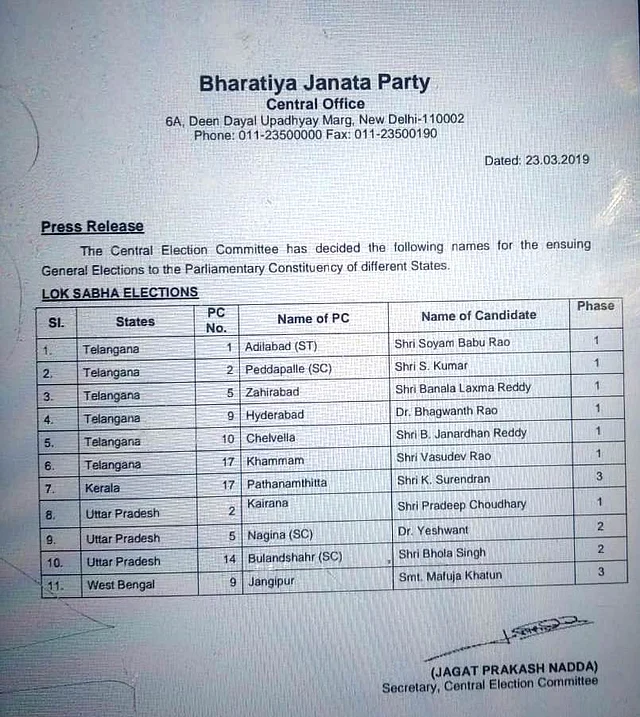 Bharatiya Janata Party
Central Office
6A, Deen Dayal Upadhyay Marg, New Delhi-110002
Phone: 011-23500000 Fax: 011-23500190

Dated: 23.03.2019

Press Release

The Central Election Committee has decided the following names for the ensuing General Elections to the Parliamentary Constituency of different States.

LOK SABHA ELECTIONS

| Sl. | States | PC No. | Name of PC | Name of Candidate | Phase |
|---|---|---|---|---|---|
| 1. | Telangana | 1 | Adilabad (ST) | Shri Soyam Babu Rao | 1 |
| 2. | Telangana | 2 | Peddapalle (SC) | Shri S. Kumar | 1 |
| 3. | Telangana | 5 | Zahirabad | Shri Banala Laxma Reddy | 1 |
| 4. | Telangana | 9 | Hyderabad | Dr. Bhagwanth Rao | 1 |
| 5. | Telangana | 10 | Chelvella | Shri B. Janardhan Reddy | 1 |
| 6. | Telangana | 17 | Khammam | Shri Vasudev Rao | 1 |
| 7. | Kerala | 17 | Pathanamthitta | Shri K. Surendran | 3 |
| 8. | Uttar Pradesh | 2 | Kairana | Shri Pradeep Choudhary | 1 |
| 9. | Uttar Pradesh | 5 | Nagina (SC) | Dr. Yeshwant | 2 |
| 10. | Uttar Pradesh | 14 | Bulandshahr (SC) | Shri Bhola Singh | 2 |
| 11. | West Bengal | 9 | Jangipur | Smt. Mafuja Khatun | 3 |

(JAGAT PRAKASH NADDA)
Secretary, Central Election Committee